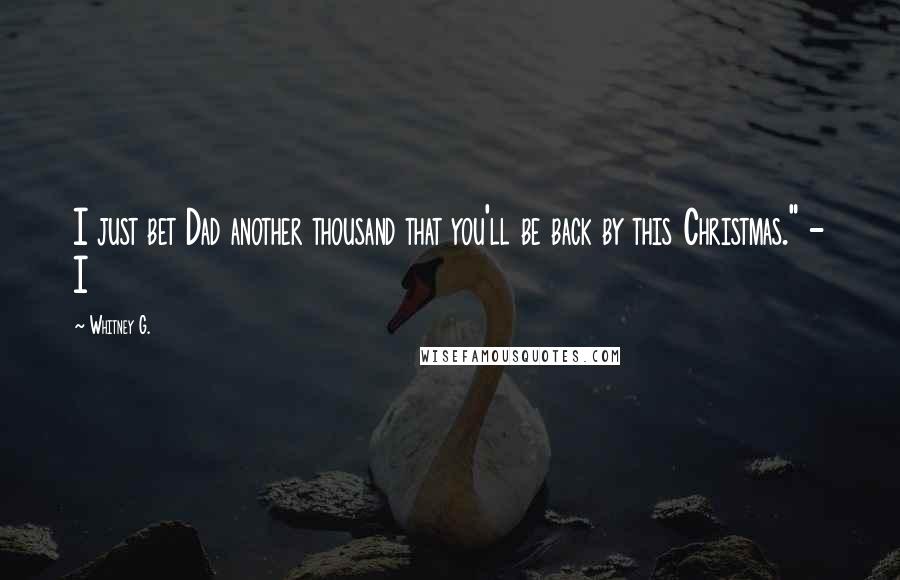 I just bet Dad another thousand that you'll be back by this Christmas." - I

~ Whitney G.

WISEFAMOUSQUOTES.COM